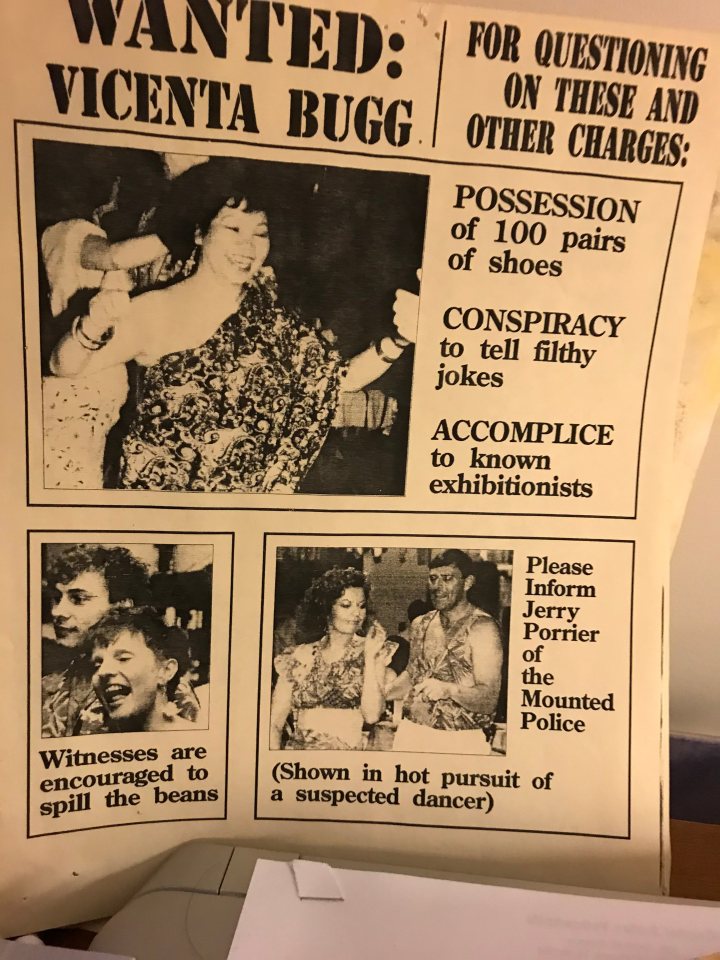 WANTED:
VICENTA BUGG

FOR QUESTIONING
ON THESE AND
OTHER CHARGES:

POSSESSION
of 100 pairs
of shoes

CONSPIRACY
to tell filthy
jokes

ACCOMPLICE
to known
exhibitionists

Witnesses are encouraged to spill the beans

Please
Inform
Jerry
Porrier
of
the
Mounted
Police

(Shown in hot pursuit of a suspected dancer)